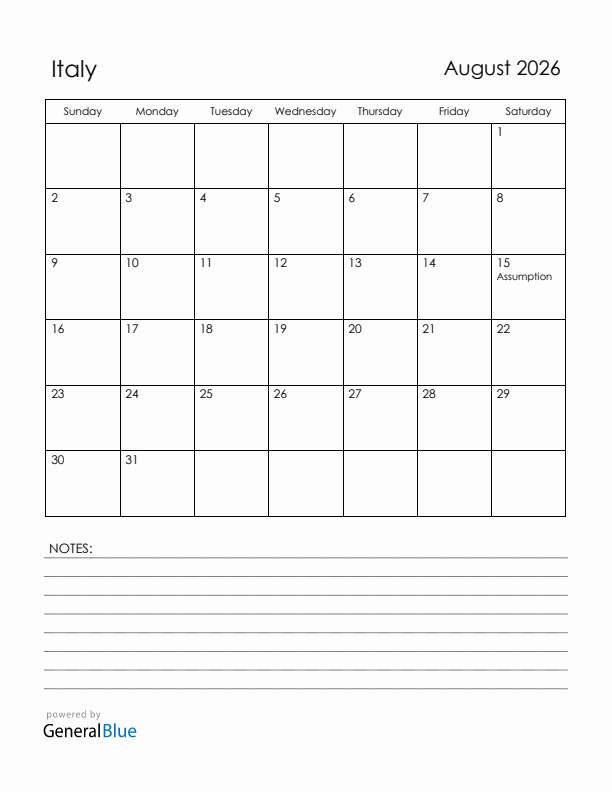 Italy

August 2026

| Sunday | Monday | Tuesday | Wednesday | Thursday | Friday | Saturday |
|---|---|---|---|---|---|---|
| | | | | | | 1 |
| 2 | 3 | 4 | 5 | 6 | 7 | 8 |
| 9 | 10 | 11 | 12 | 13 | 14 | 15 Assumption |
| 16 | 17 | 18 | 19 | 20 | 21 | 22 |
| 23 | 24 | 25 | 26 | 27 | 28 | 29 |
| 30 | 31 | | | | | |

NOTES:

powered by
GeneralBlue